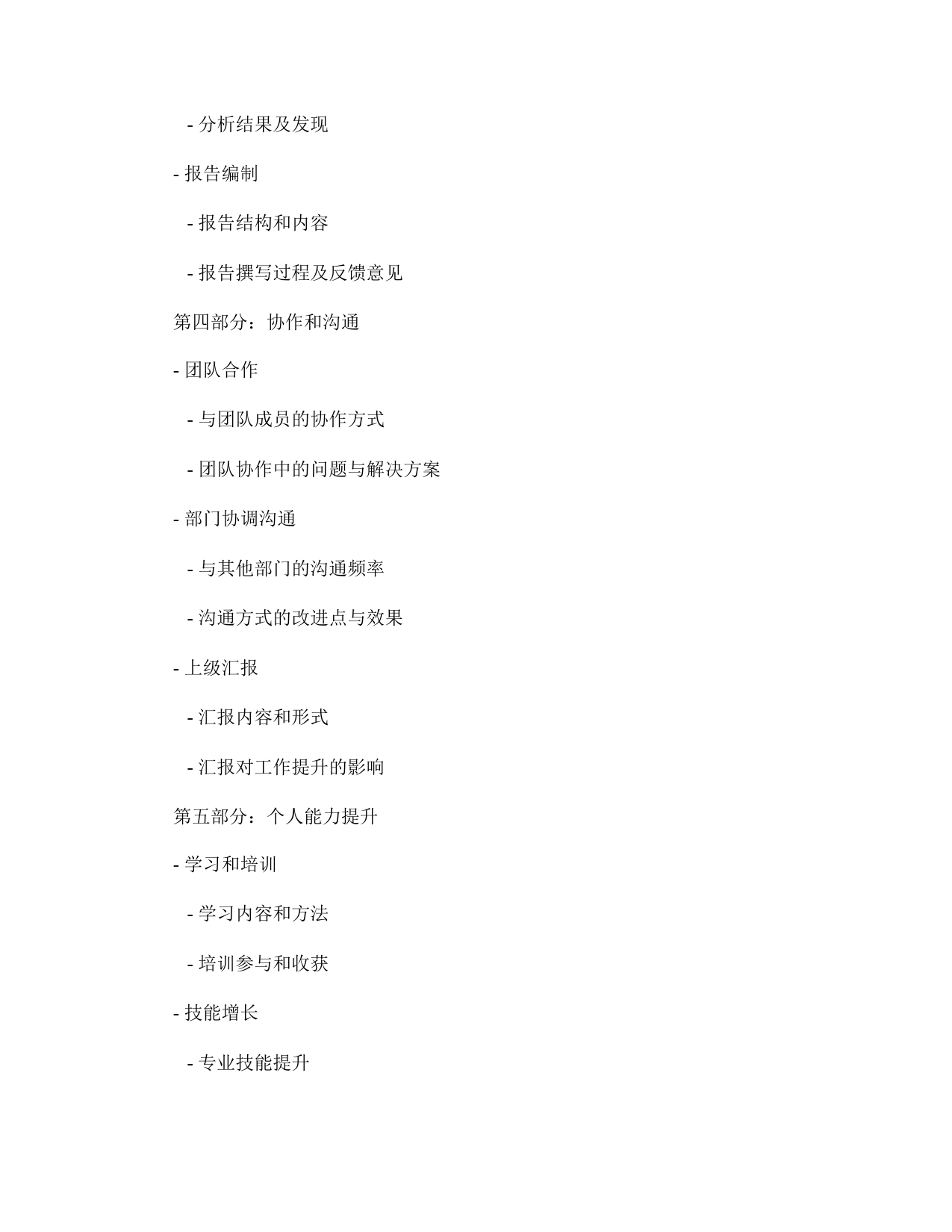 - 分析结果及发现

- 报告编制

- 报告结构和内容

- 报告撰写过程及反馈意见

第四部分：协作和沟通

- 团队合作

- 与团队成员的协作方式

- 团队协作中的问题与解决方案

- 部门协调沟通

- 与其他部门的沟通频率

- 沟通方式的改进点与效果

- 上级汇报

- 汇报内容和形式

- 汇报对工作提升的影响

第五部分：个人能力提升

- 学习和培训

- 学习内容和方法

- 培训参与和收获

- 技能增长

- 专业技能提升